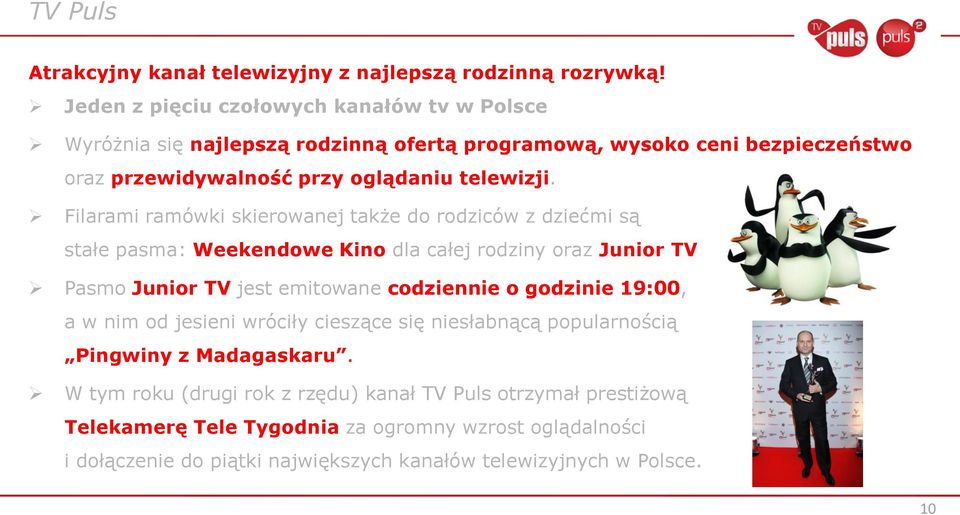 TV Puls

TV puls puls 2

Atrakcyjny kanał telewizyjny z najlepszą rodzinną rozrywką!

➢ Jeden z pięciu czołowych kanałów tv w Polsce

➢ Wyróżnia się najlepszą rodzinną ofertą programową, wysoko ceni bezpieczeństwo oraz przewidywalność przy oglądaniu telewizji.

➢ Filarami ramówki skierowanej także do rodziców z dziećmi są stałe pasma: Weekendowe Kino dla całej rodziny oraz Junior TV

➢ Pasmo Junior TV jest emitowane codziennie o godzinie 19:00, a w nim od jesieni wróciły cieszące się niesłabnącą popularnością „Pingwiny z Madagaskaru”.

➢ W tym roku (drugi rok z rzędu) kanał TV Puls otrzymał prestiżową Telekamerę Tele Tygodnia za ogromny wzrost oglądalności i dołączenie do piątki największych kanałów telewizyjnych w Polsce.

10